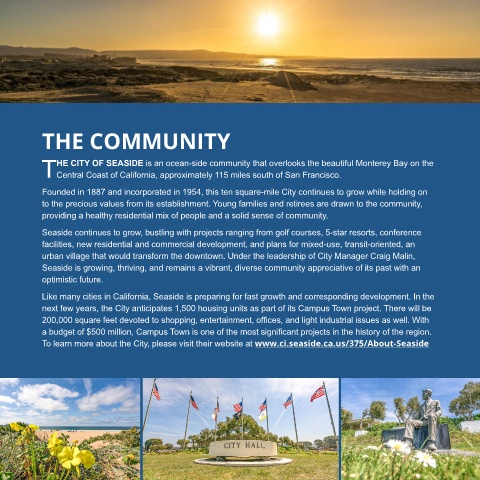 THE COMMUNITY

THE CITY OF SEASIDE is an ocean-side community that overlooks the beautiful Monterey Bay on the Central Coast of California, approximately 115 miles south of San Francisco.

Founded in 1887 and incorporated in 1954, this ten square-mile City continues to grow while holding on to the precious values from its establishment. Young families and retirees are drawn to the community, providing a healthy residential mix of people and a solid sense of community.

Seaside continues to grow, bustling with projects ranging from golf courses, 5-star resorts, conference facilities, new residential and commercial development, and plans for mixed-use, transit-oriented, an urban village that would transform the downtown. Under the leadership of City Manager Craig Malin, Seaside is growing, thriving, and remains a vibrant, diverse community appreciative of its past with an optimistic future.

Like many cities in California, Seaside is preparing for fast growth and corresponding development. In the next few years, the City anticipates 1,500 housing units as part of its Campus Town project. There will be 200,000 square feet devoted to shopping, entertainment, offices, and light industrial issues as well. With a budget of $500 million, Campus Town is one of the most significant projects in the history of the region. To learn more about the City, please visit their website at www.ci.seaside.ca.us/375/About-Seaside

CITY HALL